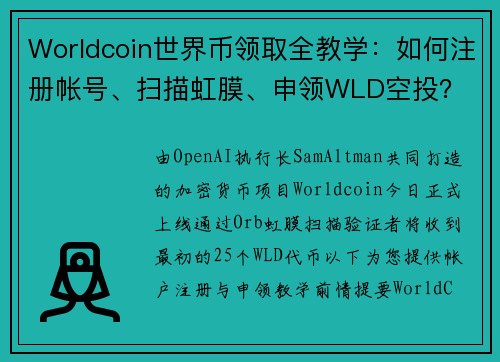 Worldcoin世界币领取全教学：如何注册帐号、扫描虹膜、申领WLD空投?

由OpenAI执行长SamAltman共同打造的加密货币项目Worldcoin今日正式上线通过Orb虹膜扫描验证者将收到最初的25个WLD代币以下为您提供帐户注册与申领教学前情提要WorldC